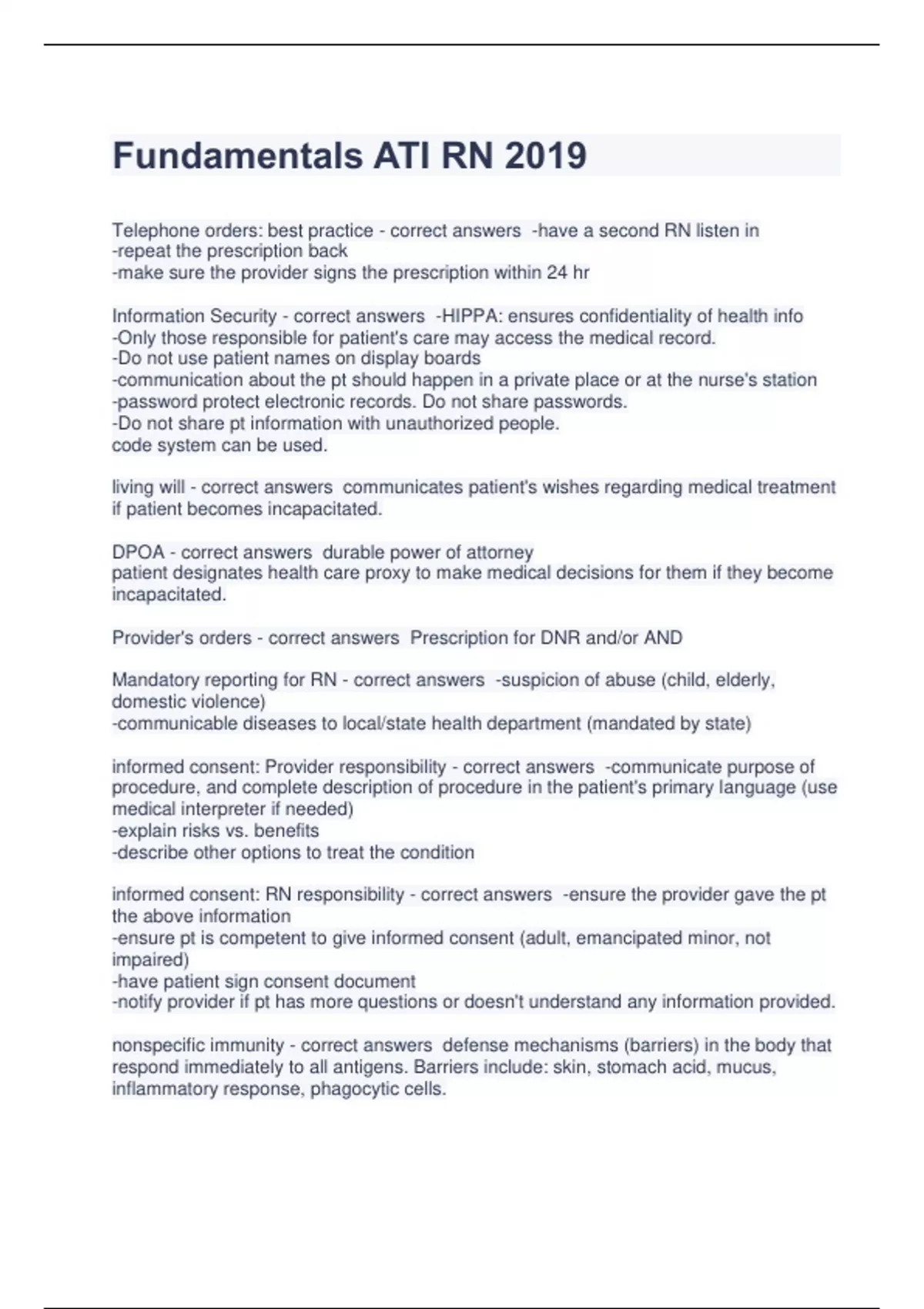 Fundamentals ATI RN 2019

Telephone orders: best practice - correct answers -have a second RN listen in
-repeat the prescription back
-make sure the provider signs the prescription within 24 hr

Information Security - correct answers -HIPPA: ensures confidentiality of health info
-Only those responsible for patient's care may access the medical record.
-Do not use patient names on display boards
-communication about the pt should happen in a private place or at the nurse's station
-password protect electronic records. Do not share passwords.
-Do not share pt information with unauthorized people.
code system can be used.

living will - correct answers communicates patient's wishes regarding medical treatment if patient becomes incapacitated.

DPOA - correct answers durable power of attorney
patient designates health care proxy to make medical decisions for them if they become incapacitated.

Provider's orders - correct answers Prescription for DNR and/or AND

Mandatory reporting for RN - correct answers -suspicion of abuse (child, elderly, domestic violence)
-communicable diseases to local/state health department (mandated by state)

informed consent: Provider responsibility - correct answers -communicate purpose of procedure, and complete description of procedure in the patient's primary language (use medical interpreter if needed)
-explain risks vs. benefits
-describe other options to treat the condition

informed consent: RN responsibility - correct answers -ensure the provider gave the pt the above information
-ensure pt is competent to give informed consent (adult, emancipated minor, not impaired)
-have patient sign consent document
-notify provider if pt has more questions or doesn't understand any information provided.

nonspecific immunity - correct answers defense mechanisms (barriers) in the body that respond immediately to all antigens. Barriers include: skin, stomach acid, mucus, inflammatory response, phagocytic cells.